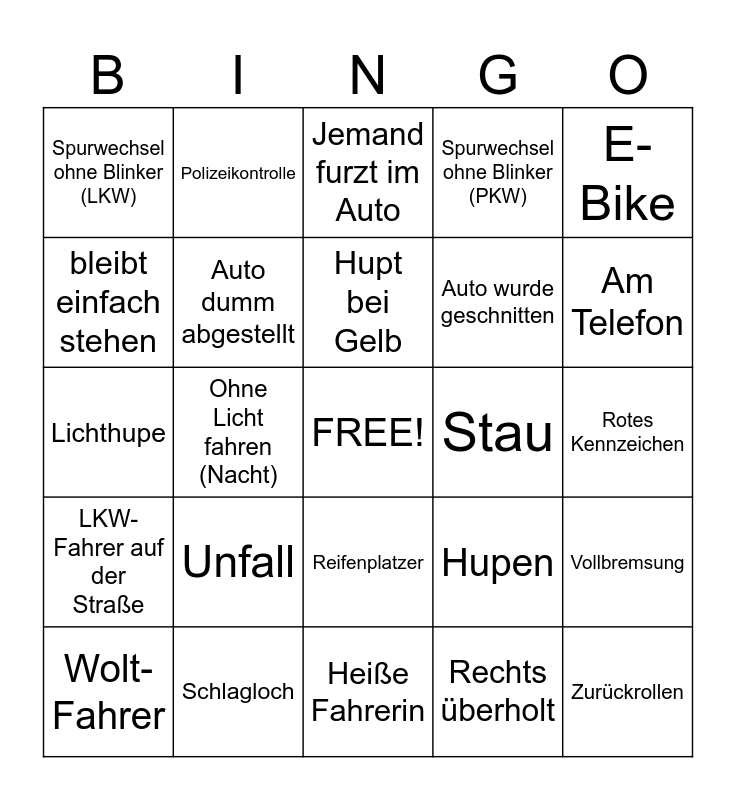 | B | I | N | G | O |
|---|---|---|---|---|
| Spurwechsel ohne Blinker (LKW) | Polizeikontrolle | Jemand furzt im Auto | Spurwechsel ohne Blinker (PKW) | E-Bike |
| bleibt einfach stehen | Auto dumm abgestellt | Hupt bei Gelb | Auto wurde geschnitten | Am Telefon |
| Lichthupe | Ohne Licht fahren (Nacht) | FREE! | Stau | Rotes Kennzeichen |
| LKW-Fahrer auf der Straße | Unfall | Reifenplatzer | Hupen | Vollbremsung |
| Wolt-Fahrer | Schlagloch | Heiße Fahrerin | Rechts überholt | Zurückrollen |